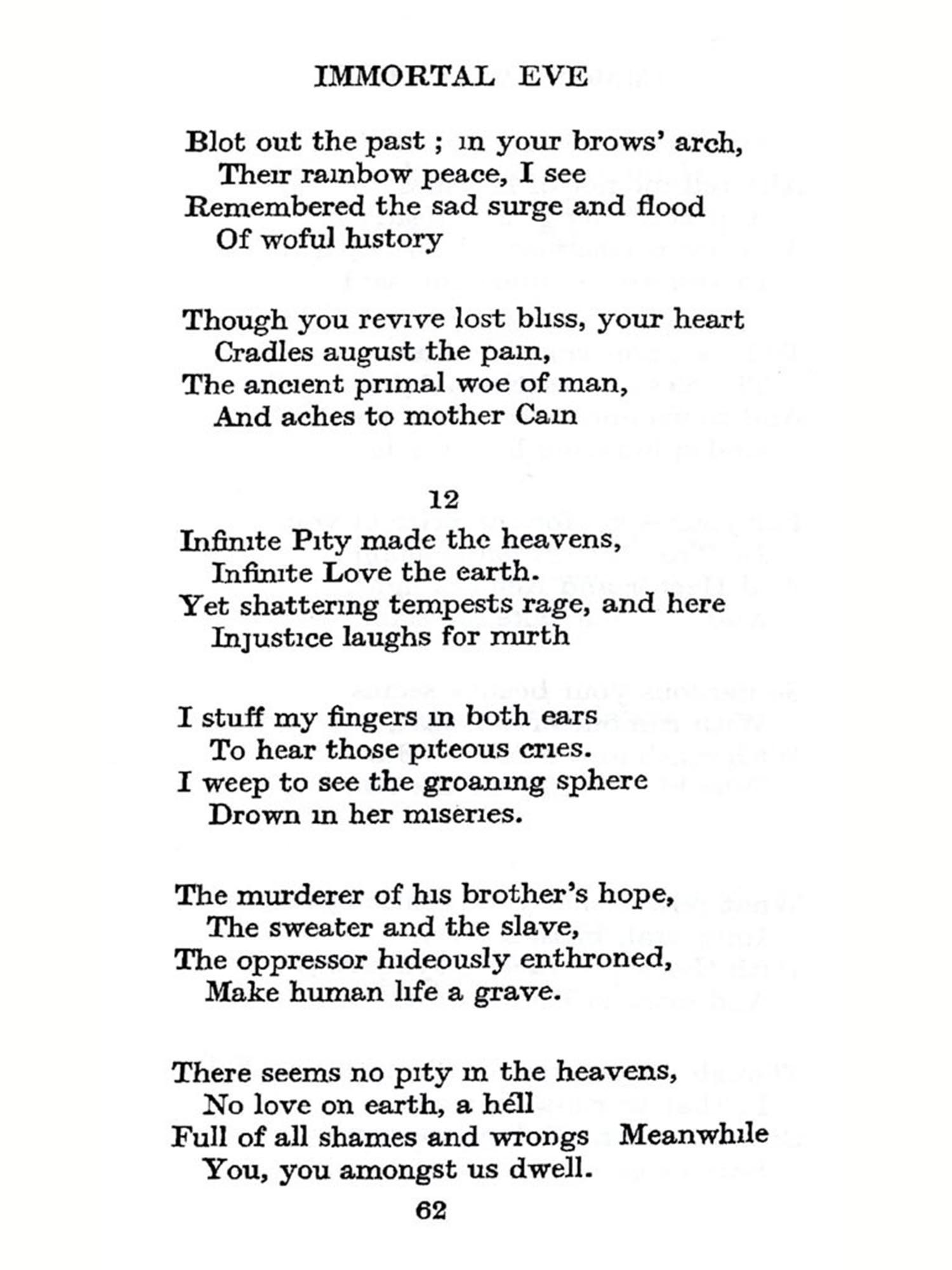 IMMORTAL EVE

Blot out the past ; in your brows' arch,
Their rainbow peace, I see
Remembered the sad surge and flood
Of woful history

Though you revive lost bliss, your heart
Cradles august the pain,
The ancient primal woe of man,
And aches to mother Cain

12

Infinite Pity made the heavens,
Infinite Love the earth.
Yet shattering tempests rage, and here
Injustice laughs for mirth

I stuff my fingers in both ears
To hear those piteous cries.
I weep to see the groaning sphere
Drown in her miseries.

The murderer of his brother's hope,
The sweater and the slave,
The oppressor hideously enthroned,
Make human life a grave.

There seems no pity in the heavens,
No love on earth, a hell
Full of all shames and wrongs Meanwhile
You, you amongst us dwell.

62